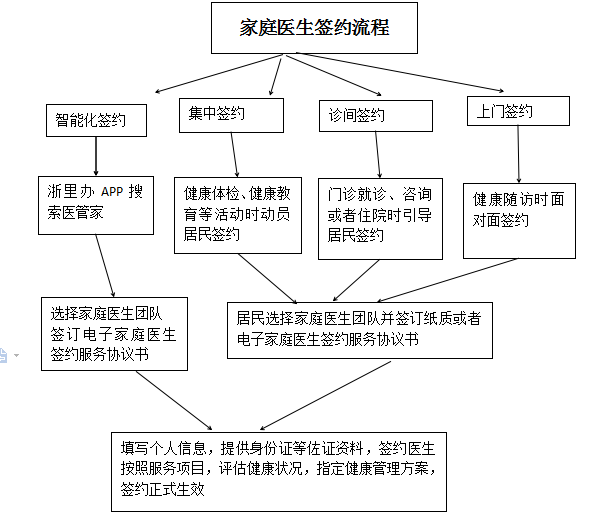 家庭医生签约流程

智能化签约

集中签约

诊间签约

上门签约

浙里办 APP 搜索医管家

健康体检、健康教育等活动时动员居民签约

门诊就诊、咨询或者住院时引导居民签约

健康随访时面对面签约

选择家庭医生团队签订电子家庭医生签约服务协议书

居民选择家庭医生团队并签订纸质或者电子家庭医生签约服务协议书

填写个人信息，提供身份证等佐证资料，签约医生按照服务项目，评估健康状况，指定健康管理方案，签约正式生效